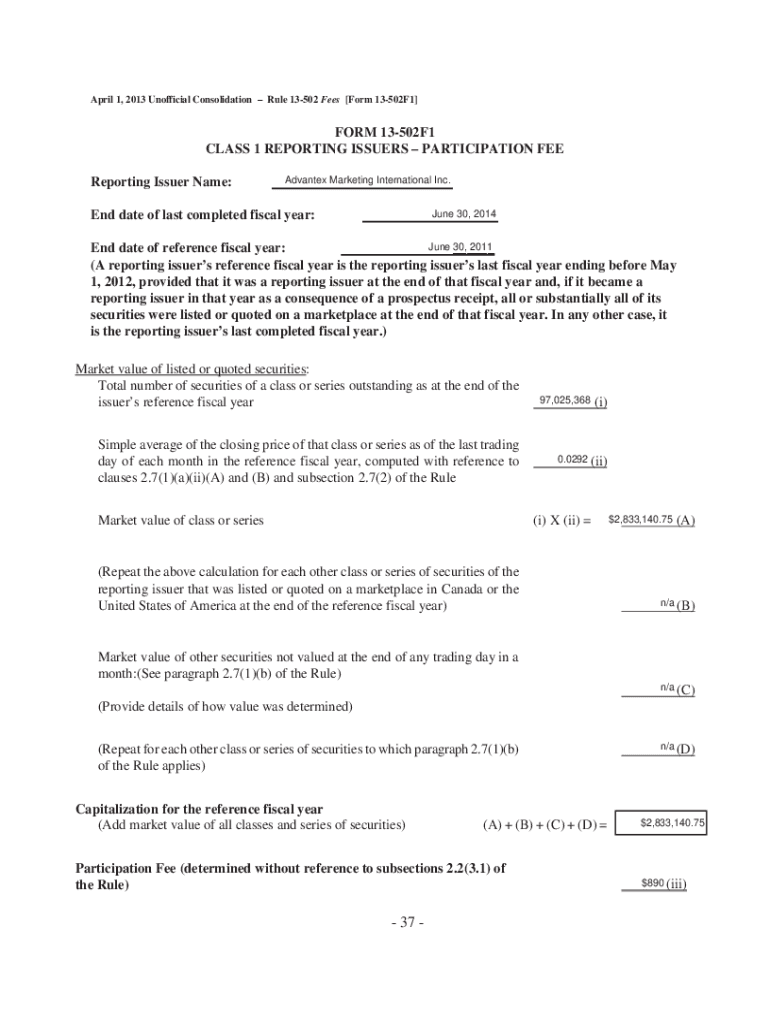 April 1, 2013 Unofficial Consolidation – Rule 13-502 Fees [Form 13-502F1]

FORM 13-502F1
CLASS 1 REPORTING ISSUERS – PARTICIPATION FEE

Reporting Issuer Name: Advantex Marketing International Inc.

End date of last completed fiscal year: June 30, 2014

End date of reference fiscal year: June 30, 2011
(A reporting issuer's reference fiscal year is the reporting issuer's last fiscal year ending before May 1, 2012, provided that it was a reporting issuer at the end of that fiscal year and, if it became a reporting issuer in that year as a consequence of a prospectus receipt, all or substantially all of its securities were listed or quoted on a marketplace at the end of that fiscal year. In any other case, it is the reporting issuer's last completed fiscal year.)

Market value of listed or quoted securities:
Total number of securities of a class or series outstanding as at the end of the issuer's reference fiscal year 97,025,368 (i)

Simple average of the closing price of that class or series as of the last trading day of each month in the reference fiscal year, computed with reference to clauses 2.7(1)(a)(ii)(A) and (B) and subsection 2.7(2) of the Rule 0.0292 (ii)

Market value of class or series (i) X (ii) = $2,833,140.75 (A)

(Repeat the above calculation for each other class or series of securities of the reporting issuer that was listed or quoted on a marketplace in Canada or the United States of America at the end of the reference fiscal year) n/a (B)

Market value of other securities not valued at the end of any trading day in a month:(See paragraph 2.7(1)(b) of the Rule) n/a (C)
(Provide details of how value was determined)

(Repeat for each other class or series of securities to which paragraph 2.7(1)(b) of the Rule applies) n/a (D)

Capitalization for the reference fiscal year
(Add market value of all classes and series of securities) (A) + (B) + (C) + (D) = $2,833,140.75

Participation Fee (determined without reference to subsections 2.2(3.1) of the Rule) $890 (iii)

- 37 -